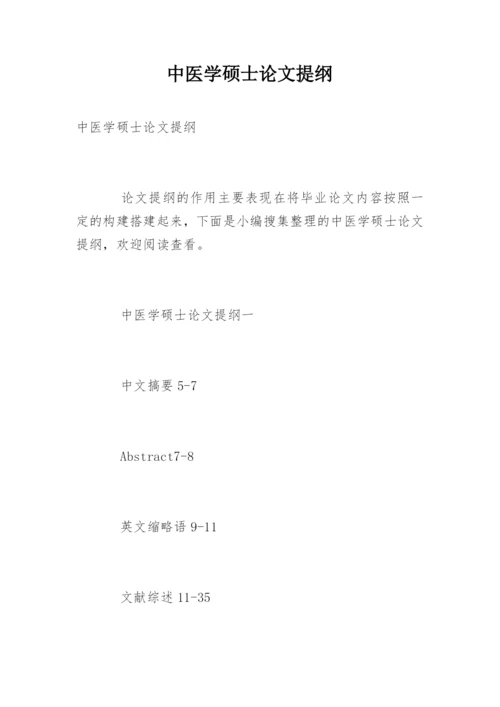 中医学硕士论文提纲

中医学硕士论文提纲

论文提纲的作用主要表现在将毕业论文内容按照一定的构建搭建起来，下面是小编搜集整理的中医学硕士论文提纲，欢迎阅读查看。

中医学硕士论文提纲一

中文摘要 5-7

Abstract7-8

英文缩略语 9-11

文献综述 11-35